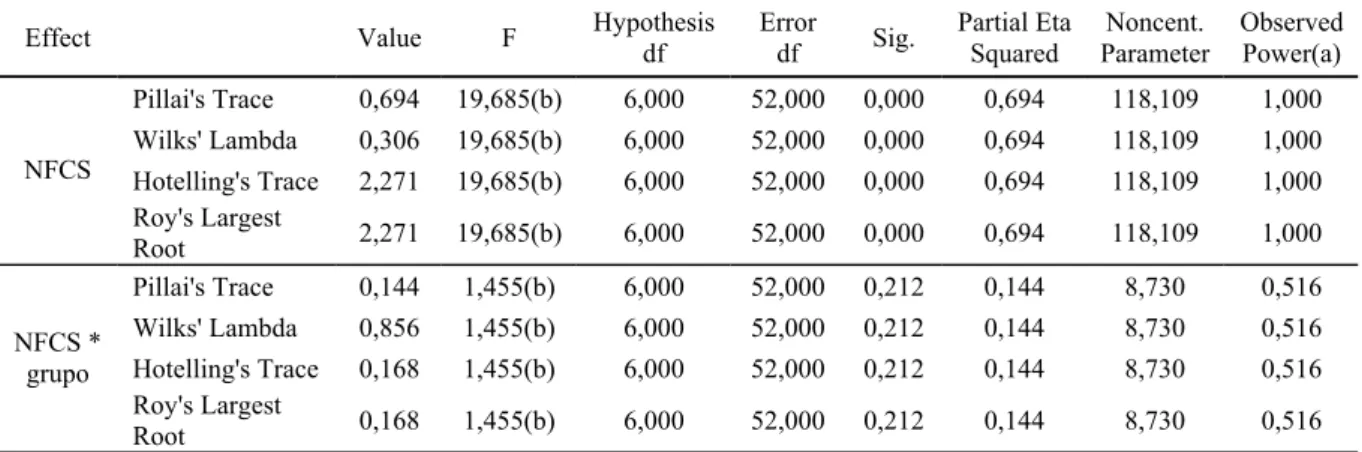 | Effect | | Value | F | Hypothesis df | Error df | Sig. | Partial Eta Squared | Noncent. Parameter | Observed Power(a) |
|---|---|---|---|---|---|---|---|---|---|
| NFCS | Pillai's Trace | 0,694 | 19,685(b) | 6,000 | 52,000 | 0,000 | 0,694 | 118,109 | 1,000 |
| | Wilks' Lambda | 0,306 | 19,685(b) | 6,000 | 52,000 | 0,000 | 0,694 | 118,109 | 1,000 |
| | Hotelling's Trace | 2,271 | 19,685(b) | 6,000 | 52,000 | 0,000 | 0,694 | 118,109 | 1,000 |
| | Roy's Largest Root | 2,271 | 19,685(b) | 6,000 | 52,000 | 0,000 | 0,694 | 118,109 | 1,000 |
| NFCS * grupo | Pillai's Trace | 0,144 | 1,455(b) | 6,000 | 52,000 | 0,212 | 0,144 | 8,730 | 0,516 |
| | Wilks' Lambda | 0,856 | 1,455(b) | 6,000 | 52,000 | 0,212 | 0,144 | 8,730 | 0,516 |
| | Hotelling's Trace | 0,168 | 1,455(b) | 6,000 | 52,000 | 0,212 | 0,144 | 8,730 | 0,516 |
| | Roy's Largest Root | 0,168 | 1,455(b) | 6,000 | 52,000 | 0,212 | 0,144 | 8,730 | 0,516 |